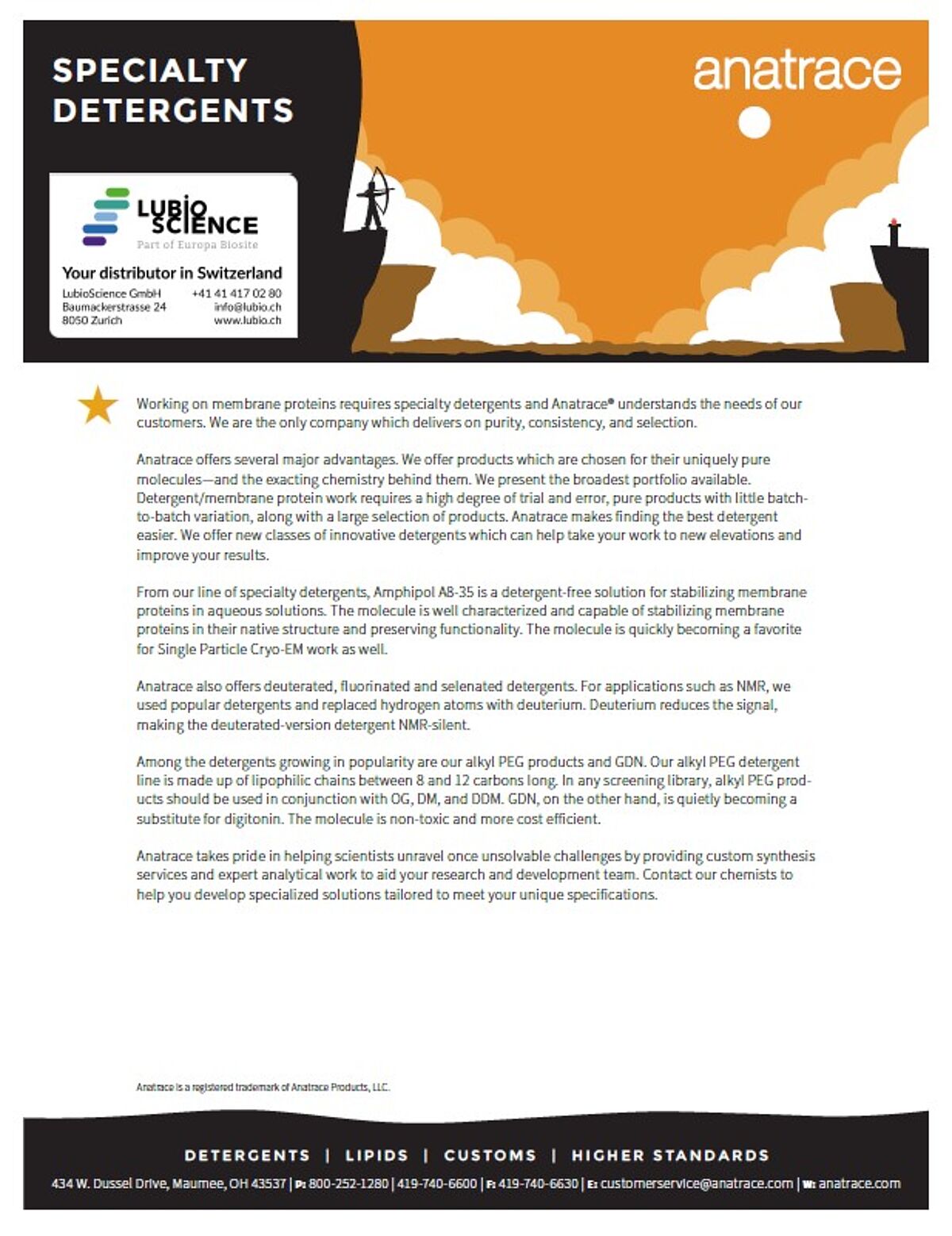 SPECIALTY DETERGENTS

anatrace

LUBIO SCIENCE
Part of Europa Biosite

Your distributor in Switzerland
LubioScience GmbH
Baumackerstrasse 24
8050 Zurich
+41 41 417 02 80
info@lubio.ch
www.lubio.ch

Working on membrane proteins requires specialty detergents and Anatrace® understands the needs of our customers. We are the only company which delivers on purity, consistency, and selection.

Anatrace offers several major advantages. We offer products which are chosen for their uniquely pure molecules—and the exacting chemistry behind them. We present the broadest portfolio available. Detergent/membrane protein work requires a high degree of trial and error, pure products with little batch-to-batch variation, along with a large selection of products. Anatrace makes finding the best detergent easier. We offer new classes of innovative detergents which can help take your work to new elevations and improve your results.

From our line of specialty detergents, Amphipol A8-35 is a detergent-free solution for stabilizing membrane proteins in aqueous solutions. The molecule is well characterized and capable of stabilizing membrane proteins in their native structure and preserving functionality. The molecule is quickly becoming a favorite for Single Particle Cryo-EM work as well.

Anatrace also offers deuterated, fluorinated and selenated detergents. For applications such as NMR, we used popular detergents and replaced hydrogen atoms with deuterium. Deuterium reduces the signal, making the deuterated-version detergent NMR-silent.

Among the detergents growing in popularity are our alkyl PEG products and GDN. Our alkyl PEG detergent line is made up of lipophilic chains between 8 and 12 carbons long. In any screening library, alkyl PEG products should be used in conjunction with OG, DM, and DDM. GDN, on the other hand, is quietly becoming a substitute for digitonin. The molecule is non-toxic and more cost efficient.

Anatrace takes pride in helping scientists unravel once unsolvable challenges by providing custom synthesis services and expert analytical work to aid your research and development team. Contact our chemists to help you develop specialized solutions tailored to meet your unique specifications.

Anatrace is a registered trademark of Anatrace Products, LLC.

DETERGENTS | LIPIDS | CUSTOMS | HIGHER STANDARDS

434 W. Dussel Drive, Maumee, OH 43537 | P: 800-252-1280 | 419-740-6600 | F: 419-740-6630 | E: customerservice@anatrace.com | W: anatrace.com